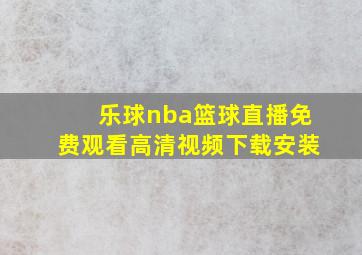 乐球nba篮球直播免费观看高清视频下载安装